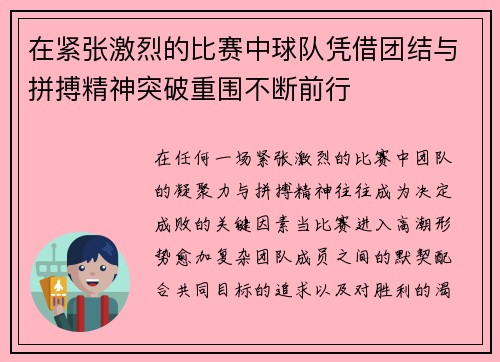 在紧张激烈的比赛中球队凭借团结与拼搏精神突破重围不断前行

在任何一场紧张激烈的比赛中团队的凝聚力与拼搏精神往往成为决定成败的关键因素当比赛进入高潮形势愈加复杂团队成员之间的默契配合共同目标的追求以及对胜利的渴